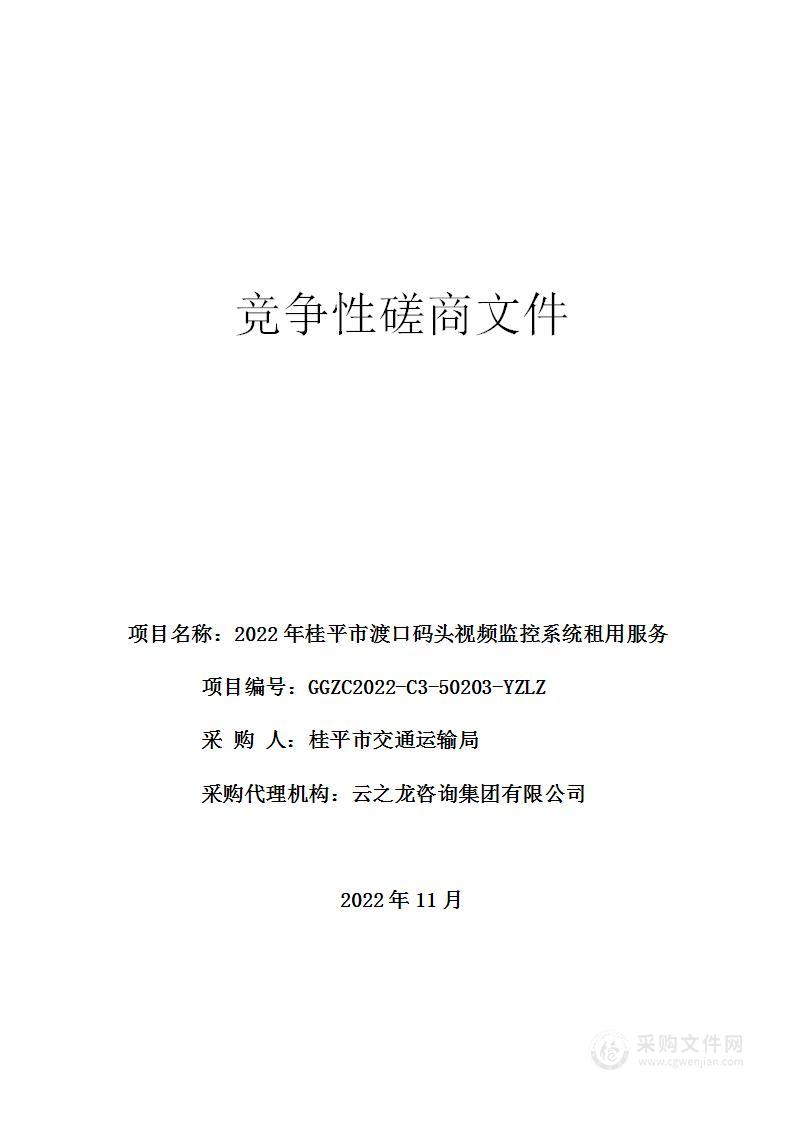 竞争性磋商文件

项目名称：2022年桂平市渡口码头视频监控系统租用服务

项目编号：GGZC2022-C3-50203-YZLZ

采 购 人：桂平市交通运输局

采购代理机构：云之龙咨询集团有限公司

2022年11月

采购文件网
www.cgwenjian.com